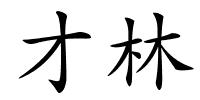 才林